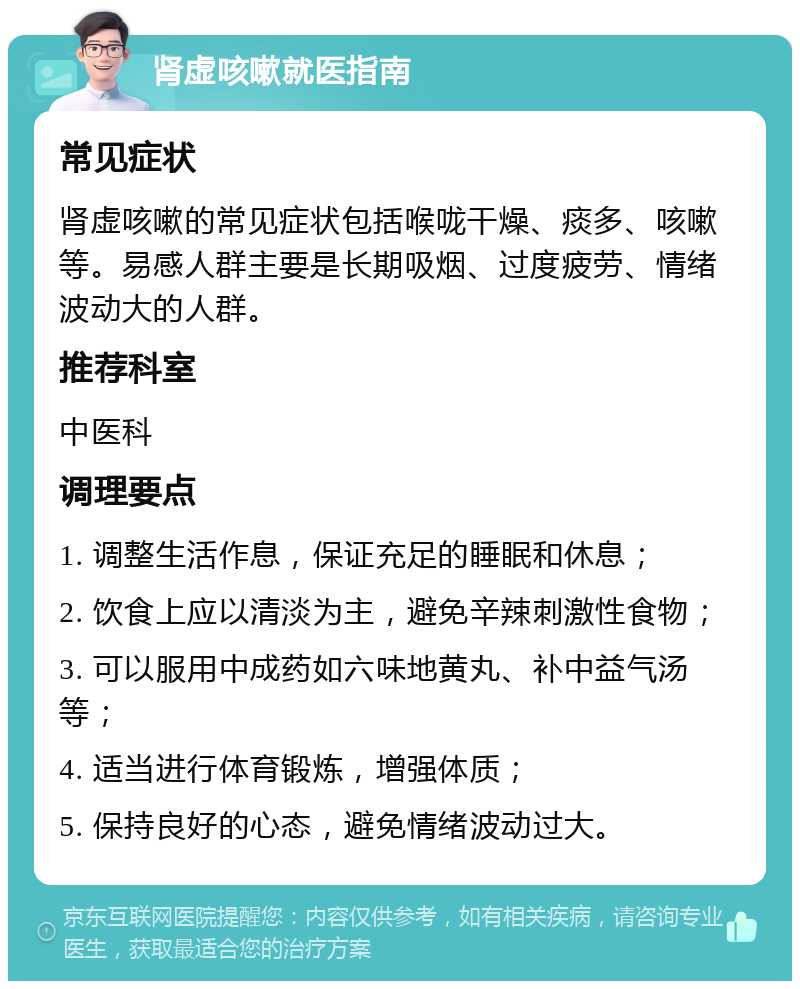 肾虚咳嗽就医指南

常见症状

肾虚咳嗽的常见症状包括喉咙干燥、痰多、咳嗽等。易感人群主要是长期吸烟、过度疲劳、情绪波动大的人群。

推荐科室

中医科

调理要点

1. 调整生活作息，保证充足的睡眠和休息；

2. 饮食上应以清淡为主，避免辛辣刺激性食物；

3. 可以服用中成药如六味地黄丸、补中益气汤等；

4. 适当进行体育锻炼，增强体质；

5. 保持良好的心态，避免情绪波动过大。

京东互联网医院提醒您：内容仅供参考，如有相关疾病，请咨询专业医生，获取最适合您的治疗方案